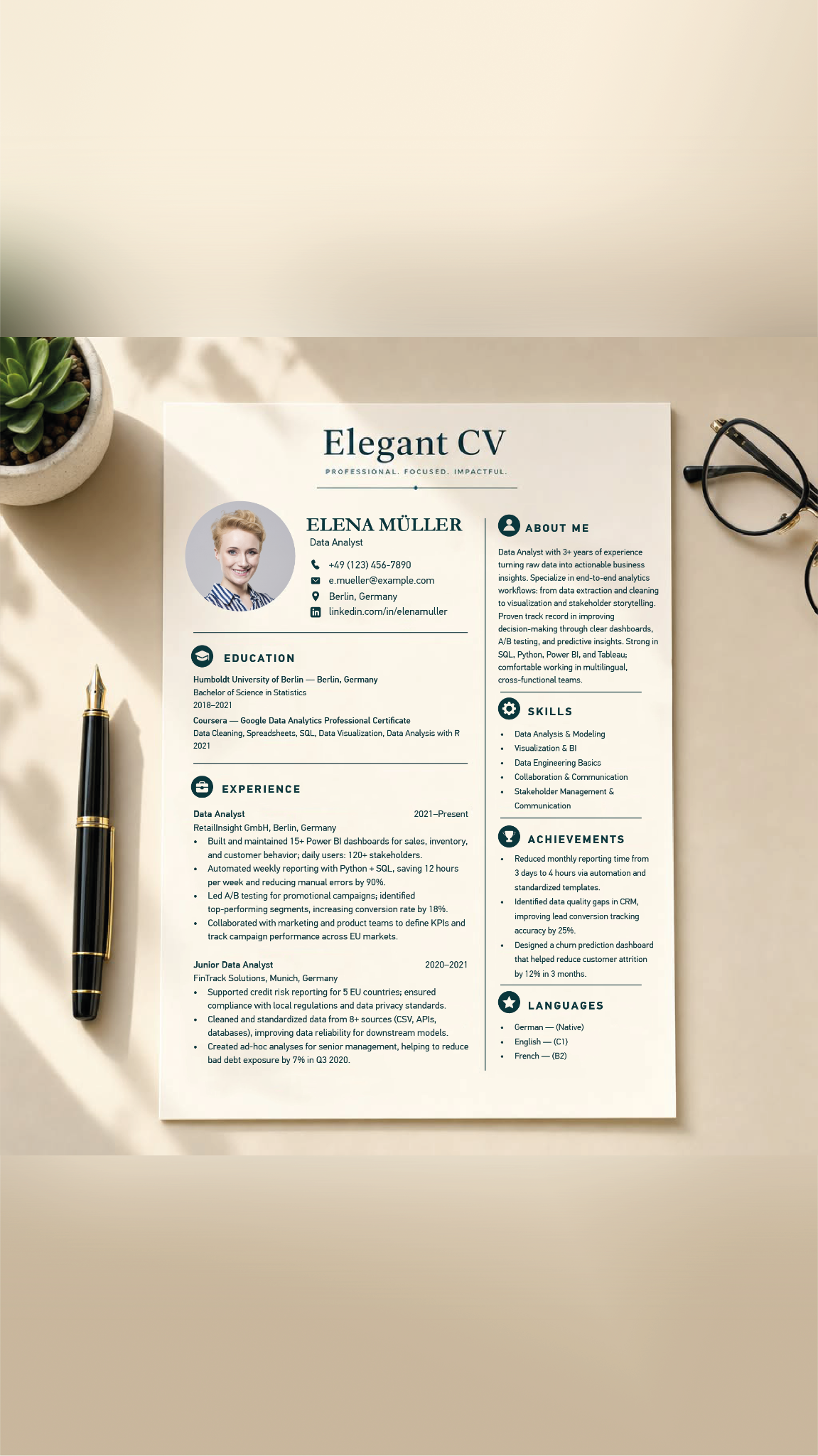 Elegant CV
PROFESSIONAL. FOCUSED. IMPACTFUL.

ELENA MÜLLER
Data Analyst

+49 (123) 456-7890
e.mueller@example.com
Berlin, Germany
linkedin.com/in/elenamuller

EDUCATION

Humboldt University of Berlin — Berlin, Germany
Bachelor of Science in Statistics
2018–2021

Coursera — Google Data Analytics Professional Certificate
Data Cleaning, Spreadsheets, SQL, Data Visualization, Data Analysis with R
2021

EXPERIENCE

Data Analyst 2021–Present
RetailInsight GmbH, Berlin, Germany
• Built and maintained 15+ Power BI dashboards for sales, inventory, and customer behavior; daily users: 120+ stakeholders.
• Automated weekly reporting with Python + SQL, saving 12 hours per week and reducing manual errors by 90%.
• Led A/B testing for promotional campaigns; identified top-performing segments, increasing conversion rate by 18%.
• Collaborated with marketing and product teams to define KPIs and track campaign performance across EU markets.

Junior Data Analyst 2020–2021
FinTrack Solutions, Munich, Germany
• Supported credit risk reporting for 5 EU countries; ensured compliance with local regulations and data privacy standards.
• Cleaned and standardized data from 8+ sources (CSV, APIs, databases), improving data reliability for downstream models.
• Created ad-hoc analyses for senior management, helping to reduce bad debt exposure by 7% in Q3 2020.

ABOUT ME

Data Analyst with 3+ years of experience turning raw data into actionable business insights. Specialize in end-to-end analytics workflows: from data extraction and cleaning to visualization and stakeholder storytelling. Proven track record in improving decision-making through clear dashboards, A/B testing, and predictive insights. Strong in SQL, Python, Power BI, and Tableau; comfortable working in multilingual, cross-functional teams.

SKILLS

• Data Analysis & Modeling
• Visualization & BI
• Data Engineering Basics
• Collaboration & Communication
• Stakeholder Management & Communication

ACHIEVEMENTS

• Reduced monthly reporting time from 3 days to 4 hours via automation and standardized templates.
• Identified data quality gaps in CRM, improving lead conversion tracking accuracy by 25%.
• Designed a churn prediction dashboard that helped reduce customer attrition by 12% in 3 months.

LANGUAGES

• German — (Native)
• English — (C1)
• French — (B2)